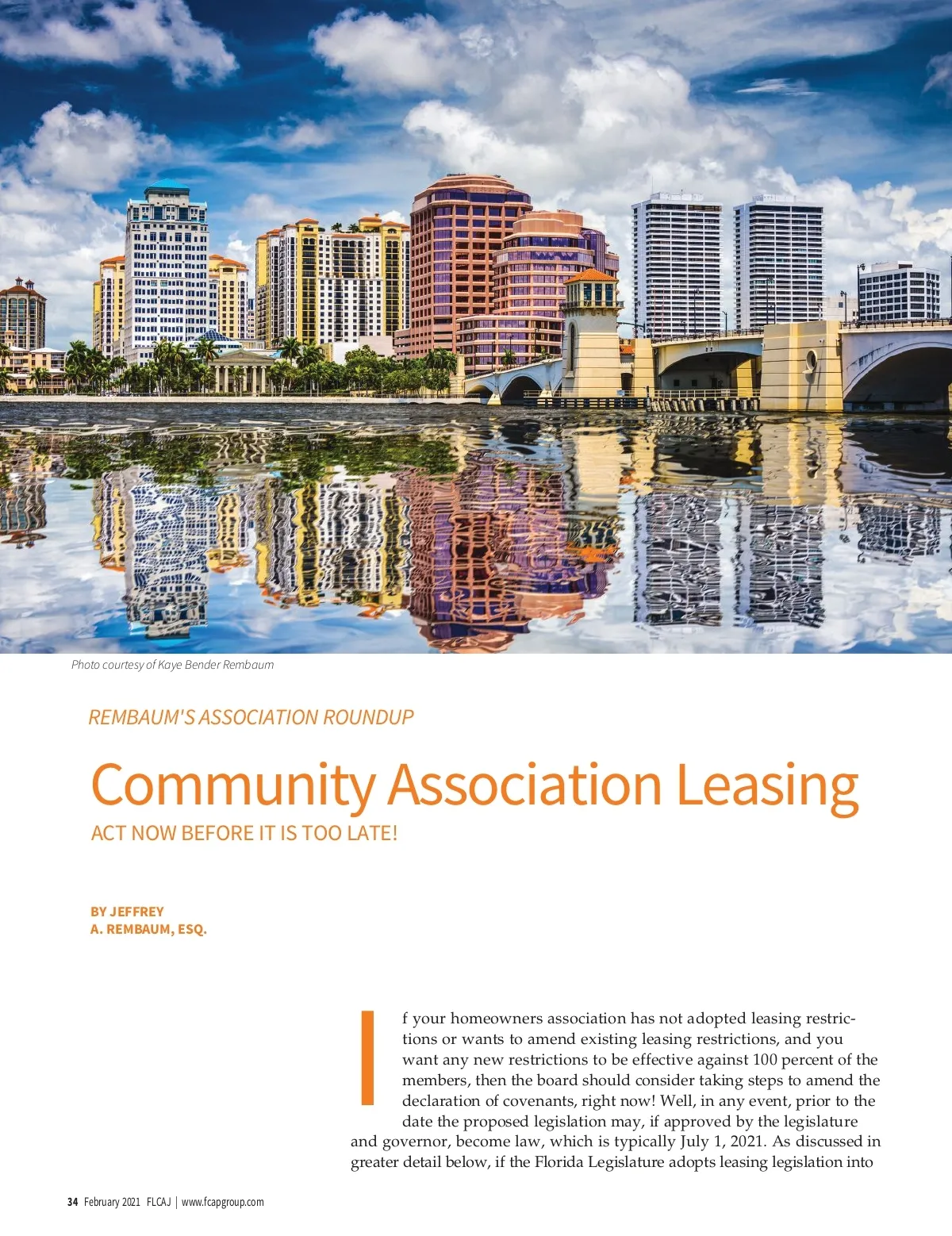 Photo courtesy of Kaye Bender Rembaum

REMBAUM'S ASSOCIATION ROUNDUP

Community Association Leasing

ACT NOW BEFORE IT IS TOO LATE!

BY JEFFREY A. REMBAUM, ESQ.

If your homeowners association has not adopted leasing restrictions or wants to amend existing leasing restrictions, and you want any new restrictions to be effective against 100 percent of the members, then the board should consider taking steps to amend the declaration of covenants, right now! Well, in any event, prior to the date the proposed legislation may, if approved by the legislature and governor, become law, which is typically July 1, 2021. As discussed in greater detail below, if the Florida Legislature adopts leasing legislation into

34 February 2021 FLCAJ | www.fcapgroup.com